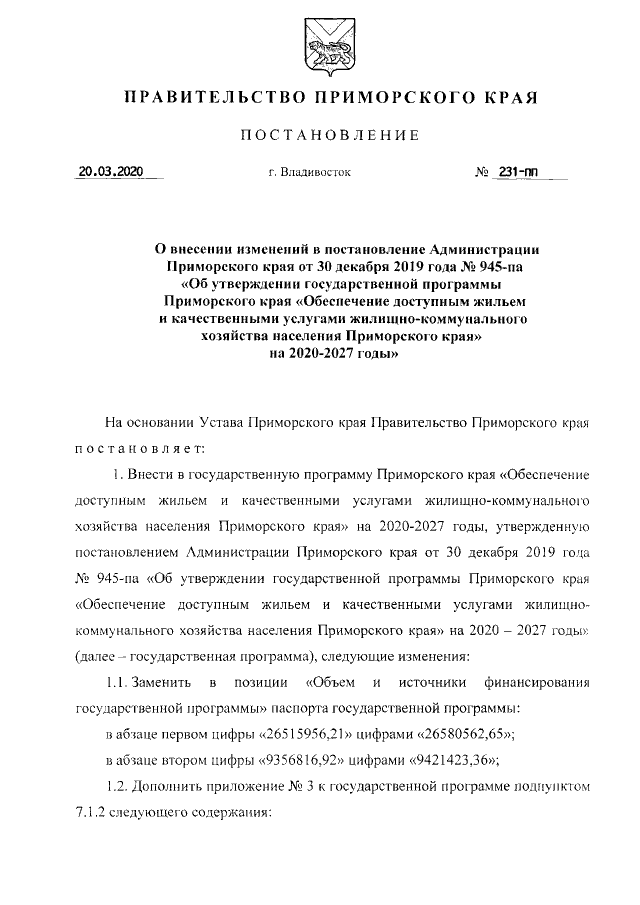 ПРАВИТЕЛЬСТВО ПРИМОРСКОГО КРАЯ

ПОСТАНОВЛЕНИЕ

20.03.2020 г. Владивосток № 231-пп

О внесении изменений в постановление Администрации Приморского края от 30 декабря 2019 года № 945-па «Об утверждении государственной программы Приморского края «Обеспечение доступным жильем и качественными услугами жилищно-коммунального хозяйства населения Приморского края» на 2020-2027 годы»

На основании Устава Приморского края Правительство Приморского края постановляет:

1. Внести в государственную программу Приморского края «Обеспечение доступным жильем и качественными услугами жилищно-коммунального хозяйства населения Приморского края» на 2020-2027 годы, утвержденную постановлением Администрации Приморского края от 30 декабря 2019 года № 945-па «Об утверждении государственной программы Приморского края «Обеспечение доступным жильем и качественными услугами жилищно-коммунального хозяйства населения Приморского края» на 2020 – 2027 годы» (далее – государственная программа), следующие изменения:

1.1. Заменить в позиции «Объем и источники финансирования государственной программы» паспорта государственной программы:

в абзаце первом цифры «26515956,21» цифрами «26580562,65»;

в абзаце втором цифры «9356816,92» цифрами «9421423,36»;

1.2. Дополнить приложение № 3 к государственной программе подпунктом 7.1.2 следующего содержания: